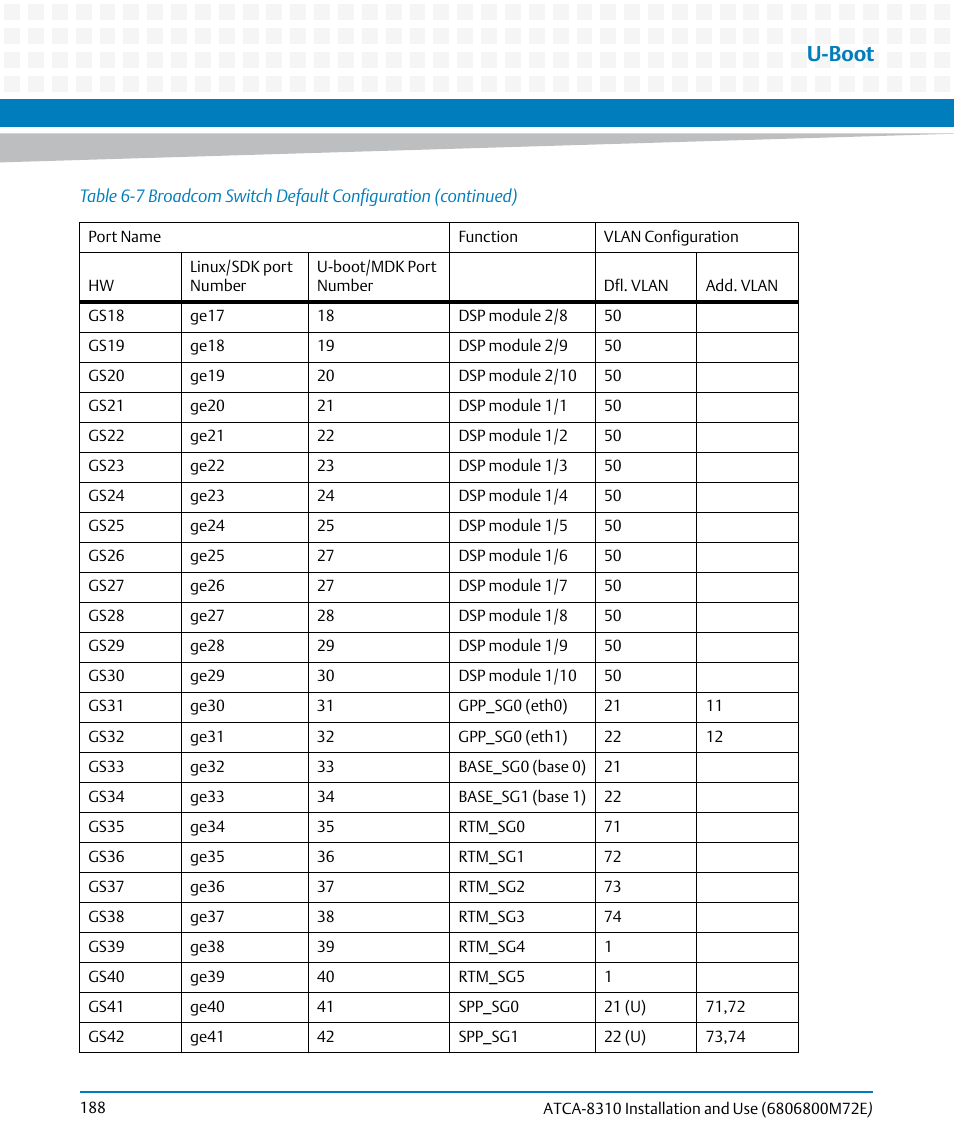 U-Boot

Table 6-7 Broadcom Switch Default Configuration (continued)

| Port Name | | | Function | VLAN Configuration | |
|---|---|---|---|---|---|
| HW | Linux/SDK port Number | U-boot/MDK Port Number | | Dfl. VLAN | Add. VLAN |
| GS18 | ge17 | 18 | DSP module 2/8 | 50 | |
| GS19 | ge18 | 19 | DSP module 2/9 | 50 | |
| GS20 | ge19 | 20 | DSP module 2/10 | 50 | |
| GS21 | ge20 | 21 | DSP module 1/1 | 50 | |
| GS22 | ge21 | 22 | DSP module 1/2 | 50 | |
| GS23 | ge22 | 23 | DSP module 1/3 | 50 | |
| GS24 | ge23 | 24 | DSP module 1/4 | 50 | |
| GS25 | ge24 | 25 | DSP module 1/5 | 50 | |
| GS26 | ge25 | 27 | DSP module 1/6 | 50 | |
| GS27 | ge26 | 27 | DSP module 1/7 | 50 | |
| GS28 | ge27 | 28 | DSP module 1/8 | 50 | |
| GS29 | ge28 | 29 | DSP module 1/9 | 50 | |
| GS30 | ge29 | 30 | DSP module 1/10 | 50 | |
| GS31 | ge30 | 31 | GPP_SG0 (eth0) | 21 | 11 |
| GS32 | ge31 | 32 | GPP_SG0 (eth1) | 22 | 12 |
| GS33 | ge32 | 33 | BASE_SG0 (base 0) | 21 | |
| GS34 | ge33 | 34 | BASE_SG1 (base 1) | 22 | |
| GS35 | ge34 | 35 | RTM_SG0 | 71 | |
| GS36 | ge35 | 36 | RTM_SG1 | 72 | |
| GS37 | ge36 | 37 | RTM_SG2 | 73 | |
| GS38 | ge37 | 38 | RTM_SG3 | 74 | |
| GS39 | ge38 | 39 | RTM_SG4 | 1 | |
| GS40 | ge39 | 40 | RTM_SG5 | 1 | |
| GS41 | ge40 | 41 | SPP_SG0 | 21 (U) | 71,72 |
| GS42 | ge41 | 42 | SPP_SG1 | 22 (U) | 73,74 |

188 ATCA-8310 Installation and Use (6806800M72E)